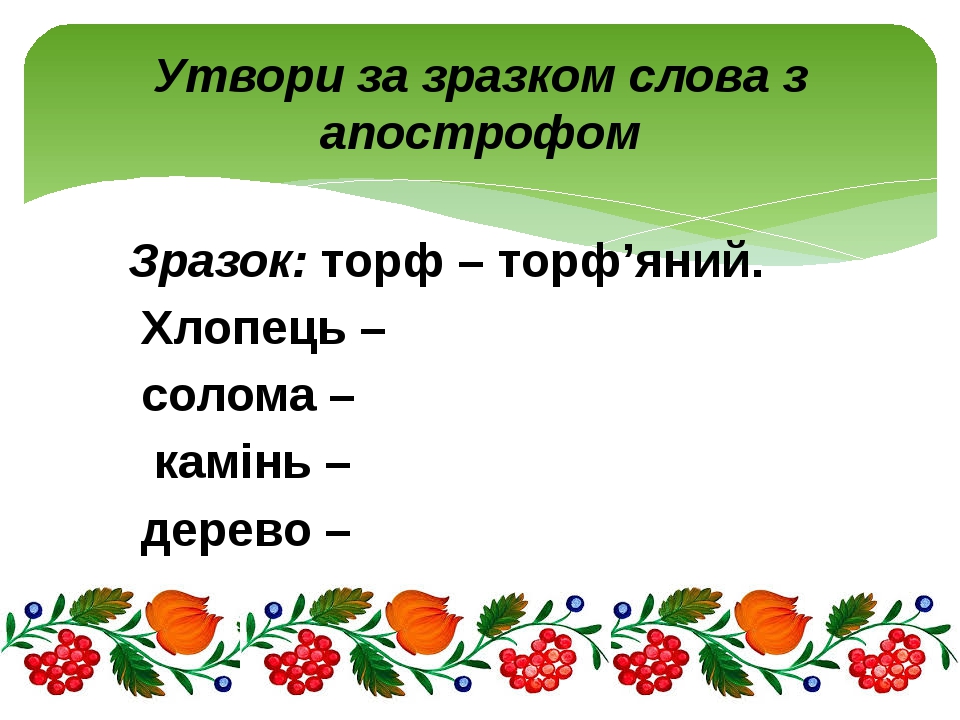 Утвори за зразком слова з апострофом

Зразок: торф – торф’яний.

Хлопець –

солома –

камінь –

дерево –